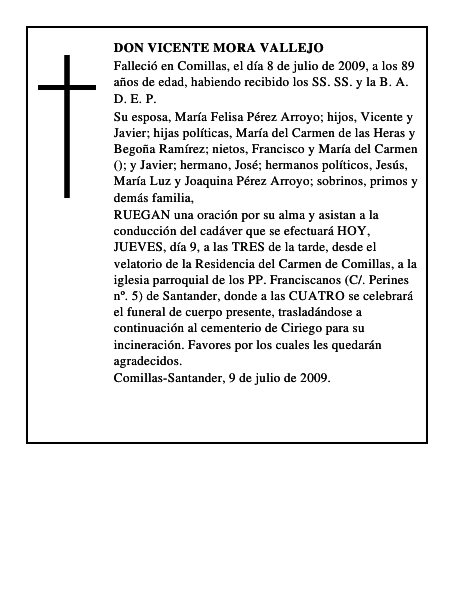 DON VICENTE MORA VALLEJO

Falleció en Comillas, el día 8 de julio de 2009, a los 89 años de edad, habiendo recibido los SS. SS. y la B. A. D. E. P.

Su esposa, María Felisa Pérez Arroyo; hijos, Vicente y Javier; hijas políticas, María del Carmen de las Heras y Begoña Ramírez; nietos, Francisco y María del Carmen (); y Javier; hermano, José; hermanos políticos, Jesús, María Luz y Joaquina Pérez Arroyo; sobrinos, primos y demás familia,
RUEGAN una oración por su alma y asistan a la conducción del cadáver que se efectuará HOY, JUEVES, día 9, a las TRES de la tarde, desde el velatorio de la Residencia del Carmen de Comillas, a la iglesia parroquial de los PP. Franciscanos (C/. Perines nº. 5) de Santander, donde a las CUATRO se celebrará el funeral de cuerpo presente, trasladándose a continuación al cementerio de Ciriego para su incineración. Favores por los cuales les quedarán agradecidos.
Comillas-Santander, 9 de julio de 2009.